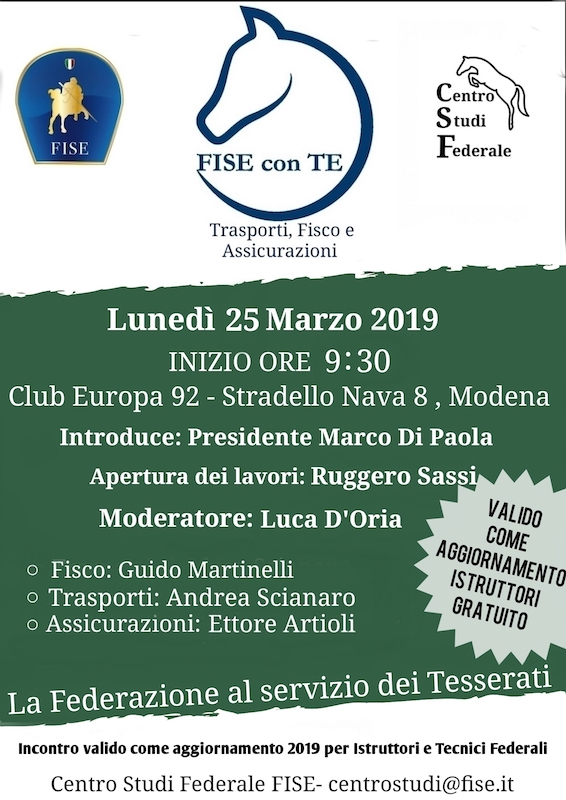 FISE

FISE con TE

Trasporti, Fisco e Assicurazioni

Centro Studi Federale

Lunedì 25 Marzo 2019

INIZIO ORE 9:30

Club Europa 92 - Stradello Nava 8 , Modena

Introduce: Presidente Marco Di Paola

Apertura dei lavori: Ruggero Sassi

Moderatore: Luca D'Oria

VALIDO COME AGGIORNAMENTO ISTRUTTORI GRATUITO

○ Fisco: Guido Martinelli
○ Trasporti: Andrea Scianaro
○ Assicurazioni: Ettore Artioli

La Federazione al servizio dei Tesserati

Incontro valido come aggiornamento 2019 per Istruttori e Tecnici Federali

Centro Studi Federale FISE- centrostudi@fise.it